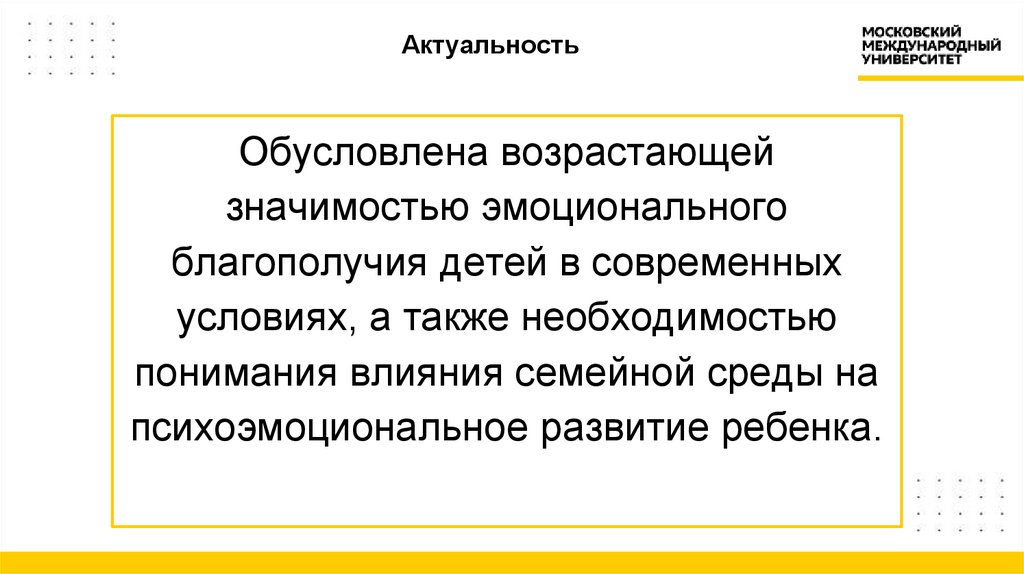 Актуальность

МОСКОВСКИЙ
МЕЖДУНАРОДНЫЙ
УНИВЕРСИТЕТ

Обусловлена возрастающей значимостью эмоционального благополучия детей в современных условиях, а также необходимостью понимания влияния семейной среды на психоэмоциональное развитие ребенка.